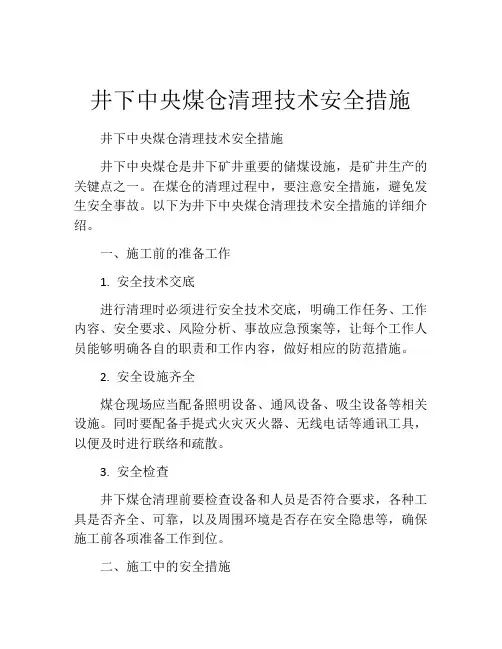 井下中央煤仓清理技术安全措施

井下中央煤仓清理技术安全措施

井下中央煤仓是井下矿井重要的储煤设施，是矿井生产的关键点之一。在煤仓的清理过程中，要注意安全措施，避免发生安全事故。以下为井下中央煤仓清理技术安全措施的详细介绍。

一、施工前的准备工作

1. 安全技术交底

进行清理时必须进行安全技术交底，明确工作任务、工作内容、安全要求、风险分析、事故应急预案等，让每个工作人员能够明确各自的职责和工作内容，做好相应的防范措施。

2. 安全设施齐全

煤仓现场应当配备照明设备、通风设备、吸尘设备等相关设施。同时要配备手提式火灾灭火器、无线电话等通讯工具，以便及时进行联络和疏散。

3. 安全检查

井下煤仓清理前要检查设备和人员是否符合要求，各种工具是否齐全、可靠，以及周围环境是否存在安全隐患等，确保施工前各项准备工作到位。

二、施工中的安全措施